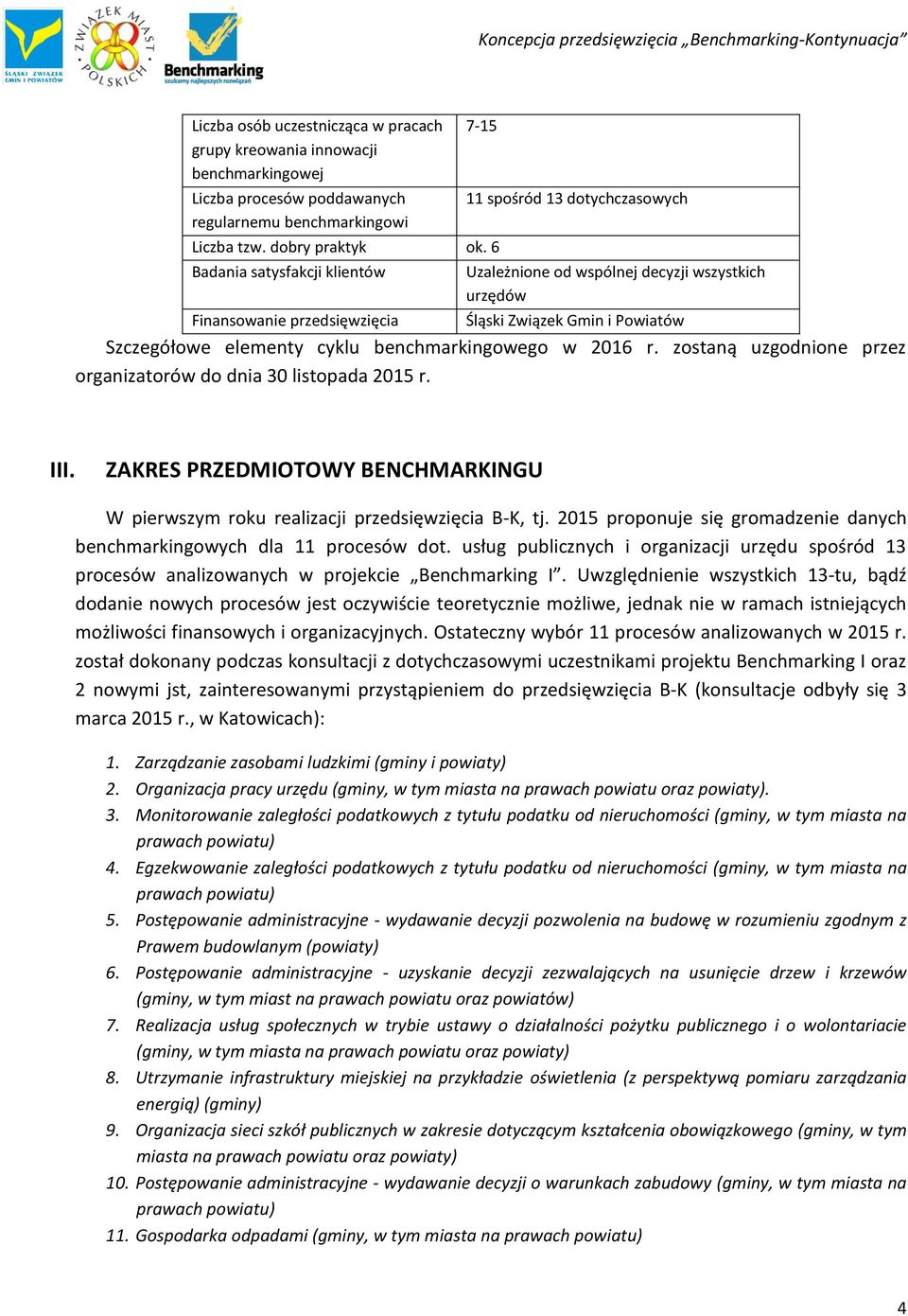 ŚLĄSKI ZWIĄZEK GMIN I POWIATÓW

ZWIĄZEK MIAST POLSKICH

Benchmarking
szukamy najlepszych rozwiązań

Koncepcja przedsięwzięcia „Benchmarking-Kontynuacja”

| Liczba osób uczestnicząca w pracach grupy kreowania innowacji benchmarkingowej | 7-15 |
|---|---|
| Liczba procesów poddawanych regularnemu benchmarkingowi | 11 spośród 13 dotychczasowych |
| Liczba tzw. dobry praktyk | ok. 6 |
| Badania satysfakcji klientów | Uzależnione od wspólnej decyzji wszystkich urzędów |
| Finansowanie przedsięwzięcia | Śląski Związek Gmin i Powiatów |

Szczegółowe elementy cyklu benchmarkingowego w 2016 r. zostaną uzgodnione przez organizatorów do dnia 30 listopada 2015 r.

III. ZAKRES PRZEDMIOTOWY BENCHMARKINGU

W pierwszym roku realizacji przedsięwzięcia B-K, tj. 2015 proponuje się gromadzenie danych benchmarkingowych dla 11 procesów dot. usług publicznych i organizacji urzędu spośród 13 procesów analizowanych w projekcie „Benchmarking I”. Uwzględnienie wszystkich 13-tu, bądź dodanie nowych procesów jest oczywiście teoretycznie możliwe, jednak nie w ramach istniejących możliwości finansowych i organizacyjnych. Ostateczny wybór 11 procesów analizowanych w 2015 r. został dokonany podczas konsultacji z dotychczasowymi uczestnikami projektu Benchmarking I oraz 2 nowymi jst, zainteresowanymi przystąpieniem do przedsięwzięcia B-K (konsultacje odbyły się 3 marca 2015 r., w Katowicach):

1. Zarządzanie zasobami ludzkimi (gminy i powiaty)
2. Organizacja pracy urzędu (gminy, w tym miasta na prawach powiatu oraz powiaty).
3. Monitorowanie zaległości podatkowych z tytułu podatku od nieruchomości (gminy, w tym miasta na prawach powiatu)
4. Egzekwowanie zaległości podatkowych z tytułu podatku od nieruchomości (gminy, w tym miasta na prawach powiatu)
5. Postępowanie administracyjne - wydawanie decyzji pozwolenia na budowę w rozumieniu zgodnym z Prawem budowlanym (powiaty)
6. Postępowanie administracyjne - uzyskanie decyzji zezwalających na usunięcie drzew i krzewów (gminy, w tym miast na prawach powiatu oraz powiatów)
7. Realizacja usług społecznych w trybie ustawy o działalności pożytku publicznego i o wolontariacie (gminy, w tym miasta na prawach powiatu oraz powiaty)
8. Utrzymanie infrastruktury miejskiej na przykładzie oświetlenia (z perspektywą pomiaru zarządzania energią) (gminy)
9. Organizacja sieci szkół publicznych w zakresie dotyczącym kształcenia obowiązkowego (gminy, w tym miasta na prawach powiatu oraz powiaty)
10. Postępowanie administracyjne - wydawanie decyzji o warunkach zabudowy (gminy, w tym miasta na prawach powiatu)
11. Gospodarka odpadami (gminy, w tym miasta na prawach powiatu)

4